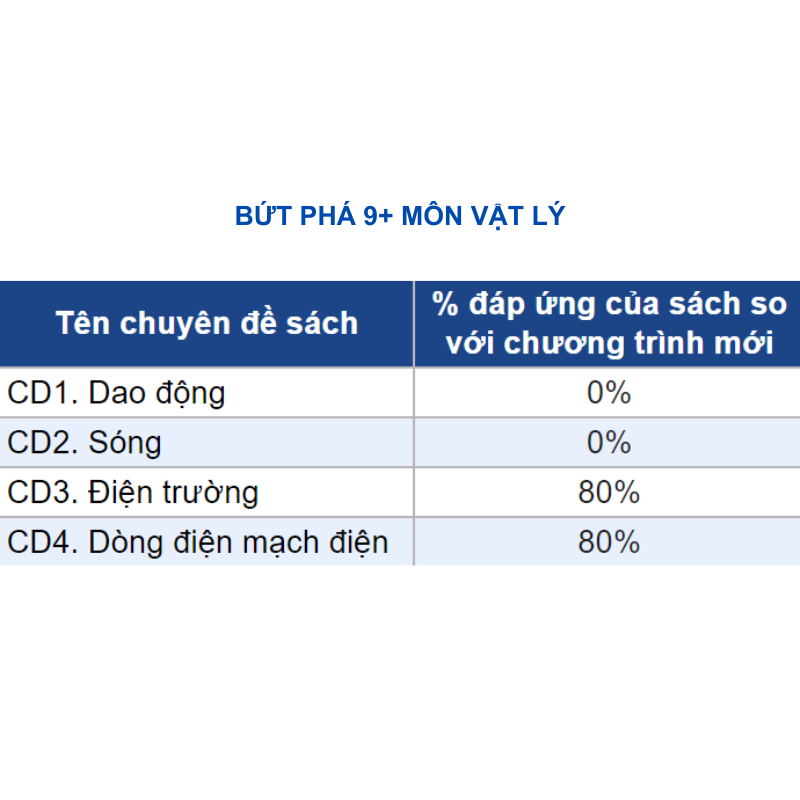 BỨT PHÁ 9+ MÔN VẬT LÝ

| Tên chuyên đề sách | % đáp ứng của sách so với chương trình mới |
|---|---|
| CD1. Dao động | 0% |
| CD2. Sóng | 0% |
| CD3. Điện trường | 80% |
| CD4. Dòng điện mạch điện | 80% |